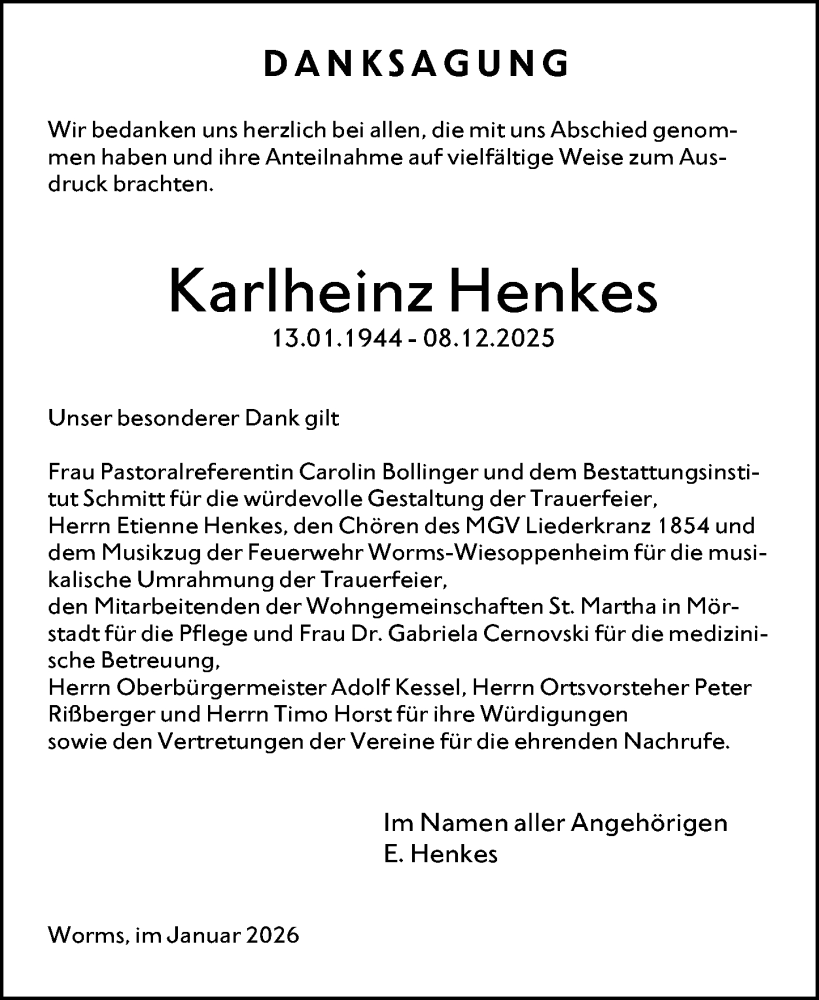 DANKSAGUNG

Wir bedanken uns herzlich bei allen, die mit uns Abschied genommen haben und ihre Anteilnahme auf vielfältige Weise zum Ausdruck brachten.

Karlheinz Henkes
13.01.1944 - 08.12.2025

Unser besonderer Dank gilt

Frau Pastoralreferentin Carolin Bollinger und dem Bestattungsinstitut Schmitt für die würdevolle Gestaltung der Trauerfeier,
Herrn Etienne Henkes, den Chören des MGV Liederkranz 1854 und dem Musikzug der Feuerwehr Worms-Wiesoppenheim für die musikalische Umrahmung der Trauerfeier,
den Mitarbeitenden der Wohngemeinschaften St. Martha in Mörstadt für die Pflege und Frau Dr. Gabriela Cernovski für die medizinische Betreuung,
Herrn Oberbürgermeister Adolf Kessel, Herrn Ortsvorsteher Peter Rißberger und Herrn Timo Horst für ihre Würdigungen
sowie den Vertretungen der Vereine für die ehrenden Nachrufe.

Im Namen aller Angehörigen
E. Henkes

Worms, im Januar 2026